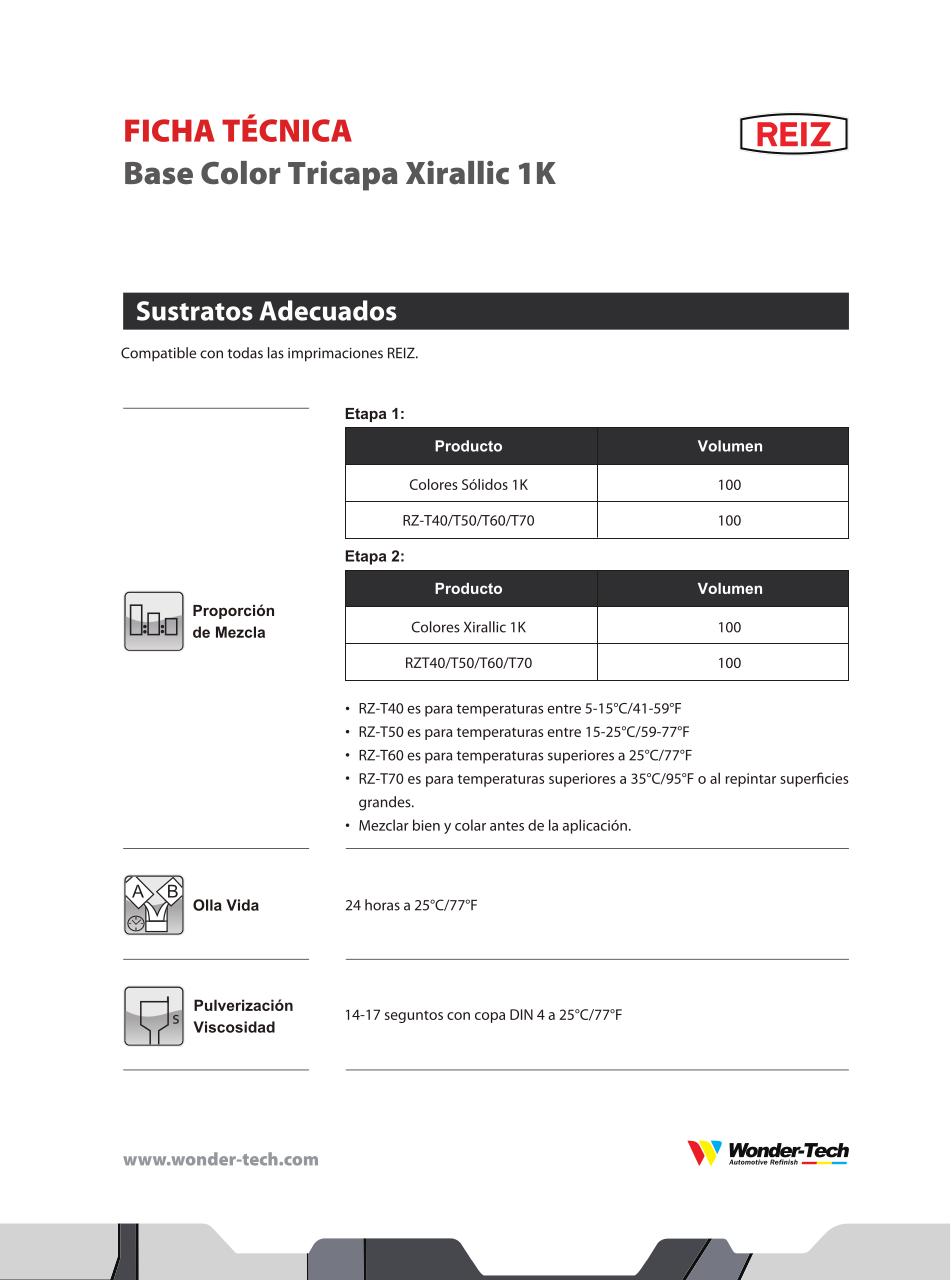 FICHA TÉCNICA
Base Color Tricapa Xirallic 1K

REIZ

Sustratos Adecuados

Compatible con todas las imprimaciones REIZ.

Proporción de Mezcla

Etapa 1:

| Producto | Volumen |
|---|---|
| Colores Sólidos 1K | 100 |
| RZ-T40/T50/T60/T70 | 100 |

Etapa 2:

| Producto | Volumen |
|---|---|
| Colores Xirallic 1K | 100 |
| RZT40/T50/T60/T70 | 100 |

• RZ-T40 es para temperaturas entre 5-15°C/41-59°F
• RZ-T50 es para temperaturas entre 15-25°C/59-77°F
• RZ-T60 es para temperaturas superiores a 25°C/77°F
• RZ-T70 es para temperaturas superiores a 35°C/95°F o al repintar superficies grandes.
• Mezclar bien y colar antes de la aplicación.

A B
Olla Vida

24 horas a 25°C/77°F

S
Pulverización Viscosidad

14-17 seguntos con copa DIN 4 a 25°C/77°F

www.wonder-tech.com

Wonder-Tech
Automotive Refinish